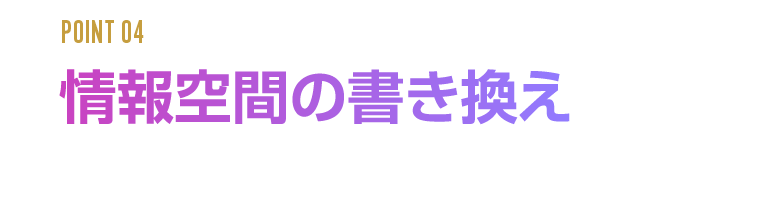 POINT 04

情報空間の書き換え